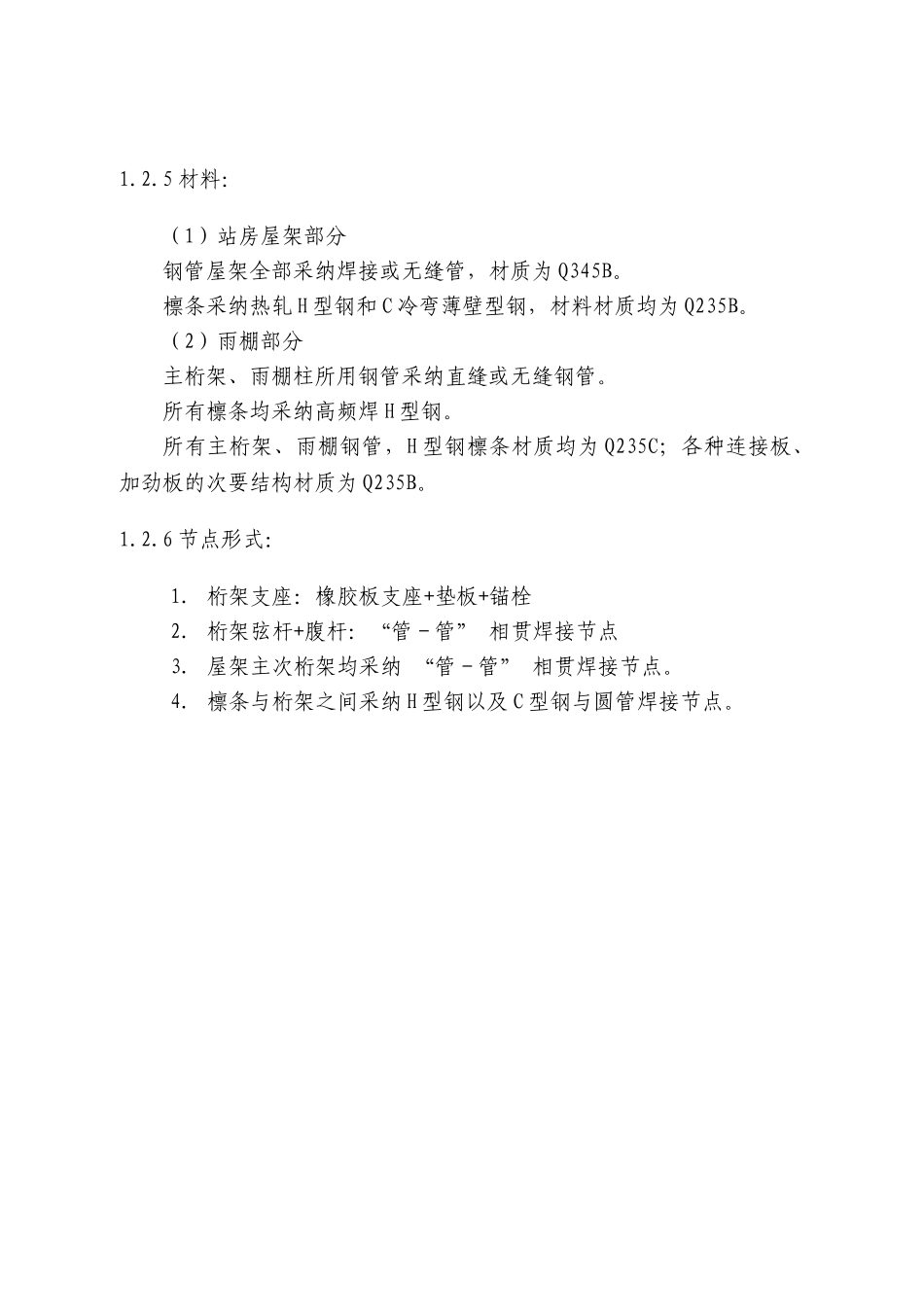 1.2.5 材料:

（1）站房屋架部分

钢管屋架全部采纳焊接或无缝管，材质为 Q345B。

檩条采纳热轧 H 型钢和 C 冷弯薄壁型钢，材料材质均为 Q235B。

（2）雨棚部分

主桁架、雨棚柱所用钢管采纳直缝或无缝钢管。

所有檩条均采纳高频焊 H 型钢。

所有主桁架、雨棚钢管，H 型钢檩条材质均为 Q235C；各种连接板、加劲板的次要结构材质为 Q235B。

1.2.6 节点形式:

1. 桁架支座：橡胶板支座+垫板+锚栓
2. 桁架弦杆+腹杆：“管－管” 相贯焊接节点
3. 屋架主次桁架均采纳 “管－管” 相贯焊接节点。
4. 檩条与桁架之间采纳 H 型钢以及 C 型钢与圆管焊接节点。